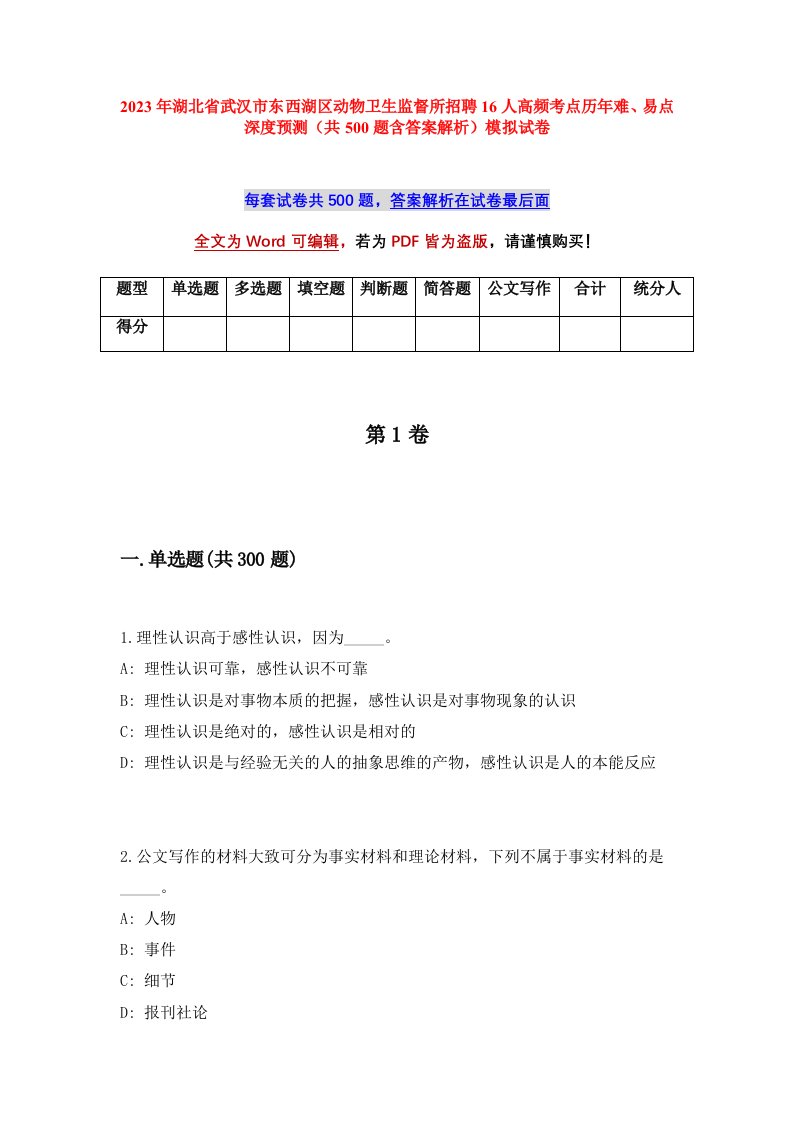 2023年湖北省武汉市东西湖区动物卫生监督所招聘16人高频考点历年难、易点深度预测（共500题含答案解析）模拟试卷

每套试卷共500题，答案解析在试卷最后面

全文为Word可编辑，若为PDF皆为盗版，请谨慎购买！

| 题型 | 单选题 | 多选题 | 填空题 | 判断题 | 简答题 | 公文写作 | 合计 | 统分人 |
|---|---|---|---|---|---|---|---|---|
| 得分 | | | | | | | | |

第1卷

一.单选题(共300题)

1.理性认识高于感性认识，因为_____。
A: 理性认识可靠，感性认识不可靠
B: 理性认识是对事物本质的把握，感性认识是对事物现象的认识
C: 理性认识是绝对的，感性认识是相对的
D: 理性认识是与经验无关的人的抽象思维的产物，感性认识是人的本能反应

2.公文写作的材料大致可分为事实材料和理论材料，下列不属于事实材料的是_____。
A: 人物
B: 事件
C: 细节
D: 报刊社论